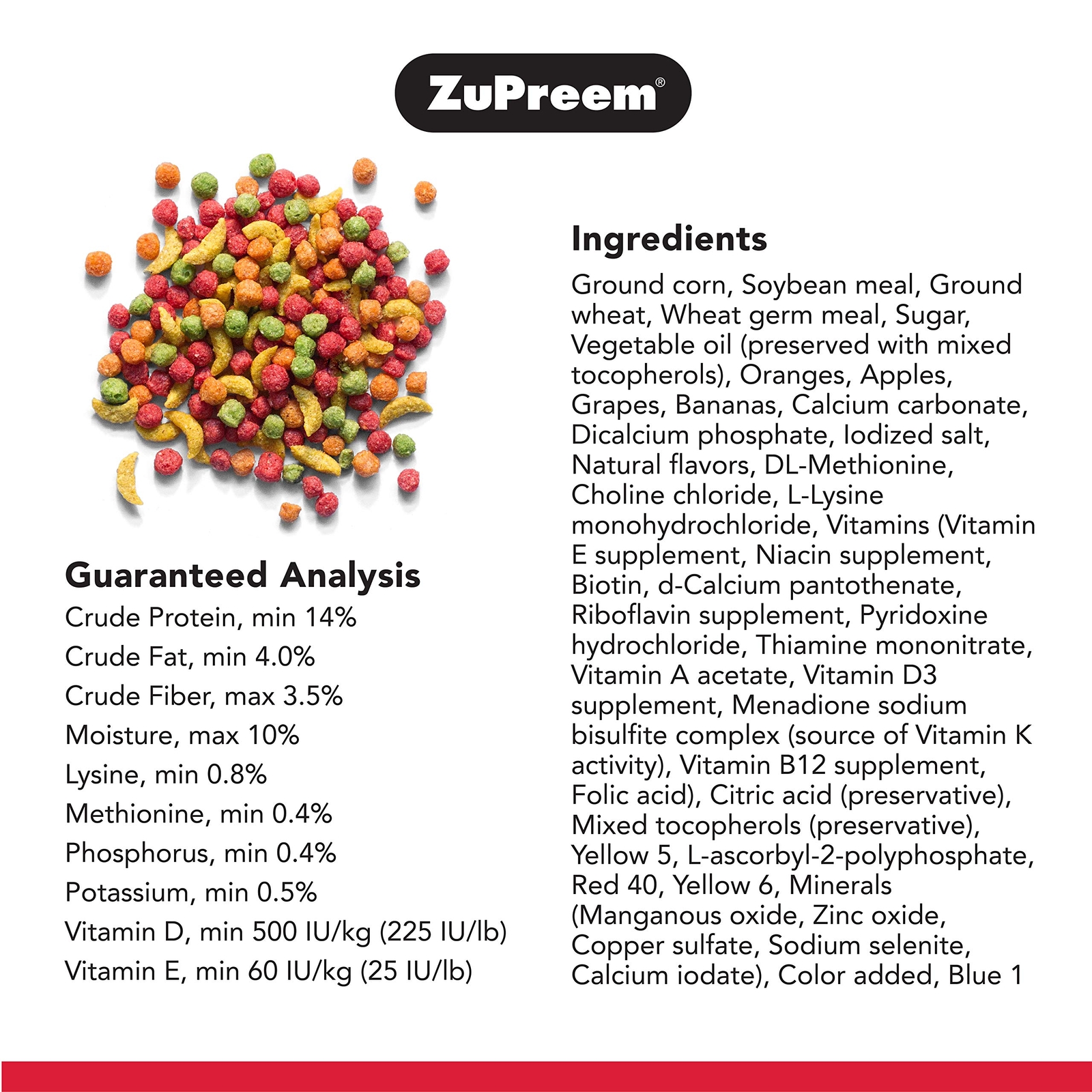 ZuPreem®

Guaranteed Analysis
Crude Protein, min 14%
Crude Fat, min 4.0%
Crude Fiber, max 3.5%
Moisture, max 10%
Lysine, min 0.8%
Methionine, min 0.4%
Phosphorus, min 0.4%
Potassium, min 0.5%
Vitamin D, min 500 IU/kg (225 IU/lb)
Vitamin E, min 60 IU/kg (25 IU/lb)

Ingredients

Ground corn, Soybean meal, Ground wheat, Wheat germ meal, Sugar, Vegetable oil (preserved with mixed tocopherols), Oranges, Apples, Grapes, Bananas, Calcium carbonate, Dicalcium phosphate, Iodized salt, Natural flavors, DL-Methionine, Choline chloride, L-Lysine monohydrochloride, Vitamins (Vitamin E supplement, Niacin supplement, Biotin, d-Calcium pantothenate, Riboflavin supplement, Pyridoxine hydrochloride, Thiamine mononitrate, Vitamin A acetate, Vitamin D3 supplement, Menadione sodium bisulfite complex (source of Vitamin K activity), Vitamin B12 supplement, Folic acid), Citric acid (preservative), Mixed tocopherols (preservative), Yellow 5, L-ascorbyl-2-polyphosphate, Red 40, Yellow 6, Minerals (Manganous oxide, Zinc oxide, Copper sulfate, Sodium selenite, Calcium iodate), Color added, Blue 1